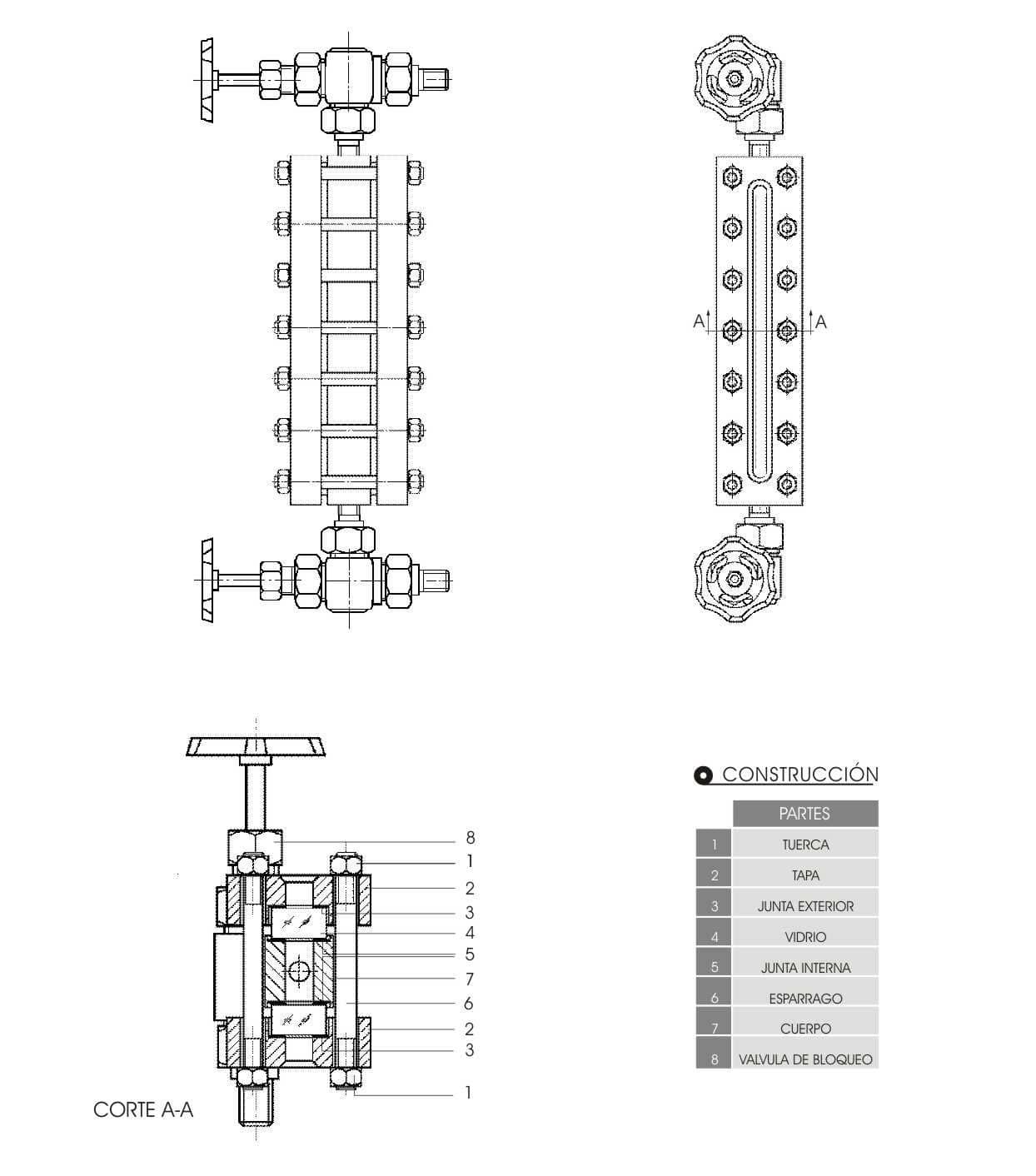 A A

8
1
2
3
4
5
7
6
2
3
1

CORTE A-A

CONSTRUCCIÓN

| | PARTES |
|---|---|
| 1 | TUERCA |
| 2 | TAPA |
| 3 | JUNTA EXTERIOR |
| 4 | VIDRIO |
| 5 | JUNTA INTERNA |
| 6 | ESPARRAGO |
| 7 | CUERPO |
| 8 | VALVULA DE BLOQUEO |